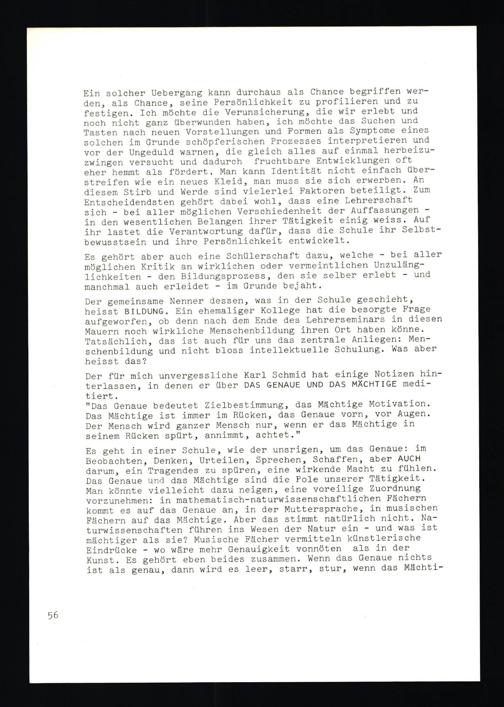 Ein solcher Uebergang kann durchaus als Chance begriffen werden, als Chance, seine Persönlichkeit zu profilieren und zu festigen. Ich möchte die Verunsicherung, die wir erlebt und noch nicht ganz überwunden haben, ich möchte das Suchen und Tasten nach neuen Vorstellungen und Formen als Symptome eines solchen im Grunde schöpferischen Prozesses interpretieren und vor der Ungeduld warnen, die gleich alles auf einmal herbeizuzwingen versucht und dadurch fruchtbare Entwicklungen oft eher hemmt als fördert. Man kann Identität nicht einfach überstreifen wie ein neues Kleid, man muss sie sich erwerben. An diesem Stirb und Werde sind vielerlei Faktoren beteiligt. Zum Entscheidendsten gehört dabei wohl, dass eine Lehrerschaft sich - bei aller möglichen Verschiedenheit der Auffassungen - in den wesentlichen Belangen ihrer Tätigkeit einig weiss. Auf ihr lastet die Verantwortung dafür, dass die Schule ihr Selbstbewusstsein und ihre Persönlichkeit entwickelt.

Es gehört aber auch eine Schülerschaft dazu, welche - bei aller möglichen Kritik an wirklichen oder vermeintlichen Unzulänglichkeiten - den Bildungsprozess, den sie selber erlebt - und manchmal auch erleidet - im Grunde bejaht.

Der gemeinsame Nenner dessen, was in der Schule geschieht, heisst BILDUNG. Ein ehemaliger Kollege hat die besorgte Frage aufgeworfen, ob denn nach dem Ende des Lehrerseminars in diesen Mauern noch wirkliche Menschenbildung ihren Ort haben könne. Tatsächlich, das ist auch für uns das zentrale Anliegen: Menschenbildung und nicht bloss intellektuelle Schulung. Was aber heisst das?

Der für mich unvergessliche Karl Schmid hat einige Notizen hinterlassen, in denen er über DAS GENAUE UND DAS MÄCHTIGE meditiert.
"Das Genaue bedeutet Zielbestimmung, das Mächtige Motivation. Das Mächtige ist immer im Rücken, das Genaue vorn, vor Augen. Der Mensch wird ganzer Mensch nur, wenn er das Mächtige in seinem Rücken spürt, annimmt, achtet."

Es geht in einer Schule, wie der unsrigen, um das Genaue: im Beobachten, Denken, Urteilen, Sprechen, Schaffen, aber AUCH darum, ein Tragendes zu spüren, eine wirkende Macht zu fühlen. Das Genaue und das Mächtige sind die Pole unserer Tätigkeit. Man könnte vielleicht dazu neigen, eine voreilige Zuordnung vorzunehmen: in mathematisch-naturwissenschaftlichen Fächern kommt es auf das Genaue an, in der Muttersprache, in musischen Fächern auf das Mächtige. Aber das stimmt natürlich nicht. Naturwissenschaften führen ins Wesen der Natur ein - und was ist mächtiger als sie? Musische Fächer vermitteln künstlerische Eindrücke - wo wäre mehr Genauigkeit vonnöten als in der Kunst. Es gehört eben beides zusammen. Wenn das Genaue nichts ist als genau, dann wird es leer, starr, stur, wenn das Mächti-

56